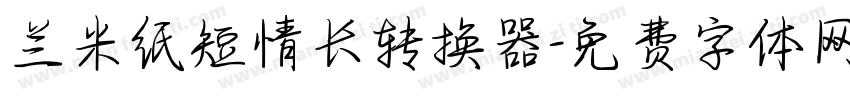 兰米纸短情长转换器-免费字体网